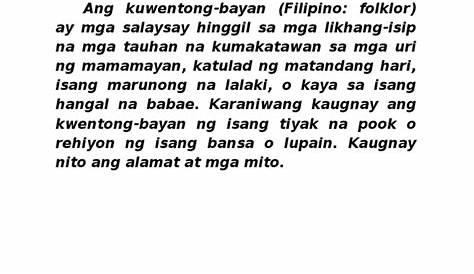 Ang kuwentong-bayan (Filipino: folklor) ay mga salaysay hinggil sa mga likhang-isip na mga tauhan na kumakatawan sa mga uri ng mamamayan, katulad ng matandang hari, isang marunong na lalaki, o kaya sa isang hangal na babae. Karaniwang kaugnay ang kwentong-bayan ng isang tiyak na pook o rehiyon ng isang bansa o lupain. Kaugnay nito ang alamat at mga mito.